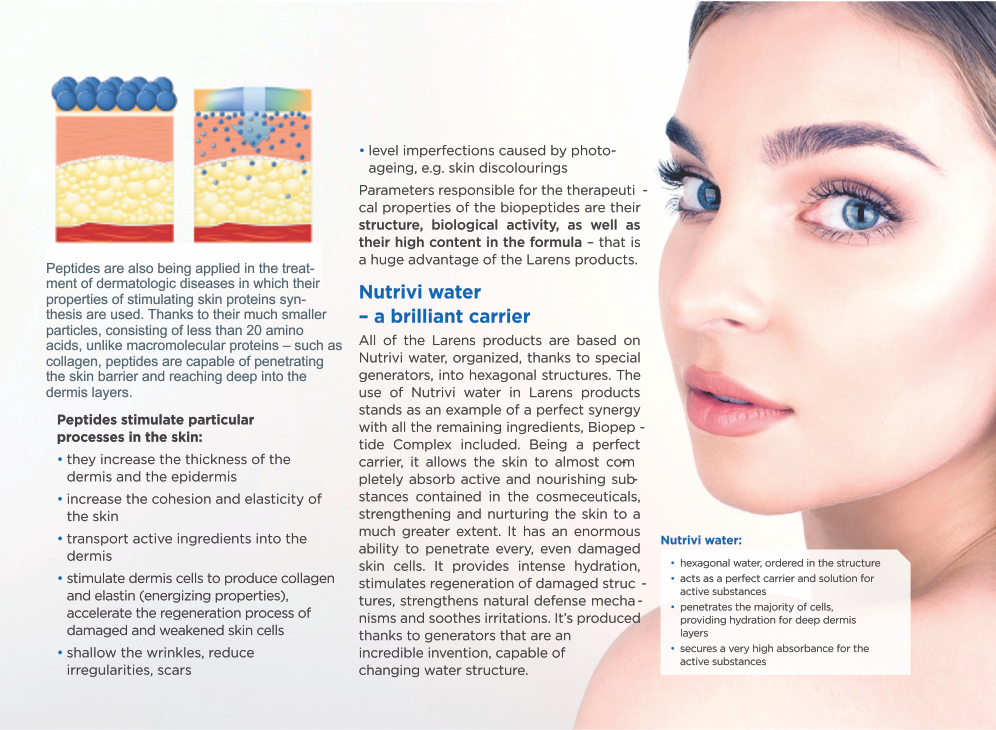 Peptides are also being applied in the treatment of dermatologic diseases in which their properties of stimulating skin proteins synthesis are used. Thanks to their much smaller particles, consisting of less than 20 amino acids, unlike macromolecular proteins – such as collagen, peptides are capable of penetrating the skin barrier and reaching deep into the dermis layers.

Peptides stimulate particular processes in the skin:

• they increase the thickness of the dermis and the epidermis
• increase the cohesion and elasticity of the skin
• transport active ingredients into the dermis
• stimulate dermis cells to produce collagen and elastin (energizing properties), accelerate the regeneration process of damaged and weakened skin cells
• shallow the wrinkles, reduce irregularities, scars
• level imperfections caused by photoageing, e.g. skin discolourings

Parameters responsible for the therapeutical properties of the biopeptides are their structure, biological activity, as well as their high content in the formula – that is a huge advantage of the Larens products.

Nutrivi water – a brilliant carrier

All of the Larens products are based on Nutrivi water, organized, thanks to special generators, into hexagonal structures. The use of Nutrivi water in Larens products stands as an example of a perfect synergy with all the remaining ingredients, Biopeptide Complex included. Being a perfect carrier, it allows the skin to almost completely absorb active and nourishing substances contained in the cosmeceuticals, strengthening and nurturing the skin to a much greater extent. It has an enormous ability to penetrate every, even damaged skin cells. It provides intense hydration, stimulates regeneration of damaged structures, strengthens natural defense mechanisms and soothes irritations. It's produced thanks to generators that are an incredible invention, capable of changing water structure.

Nutrivi water:

• hexagonal water, ordered in the structure
• acts as a perfect carrier and solution for active substances
• penetrates the majority of cells, providing hydration for deep dermis layers
• secures a very high absorbance for the active substances